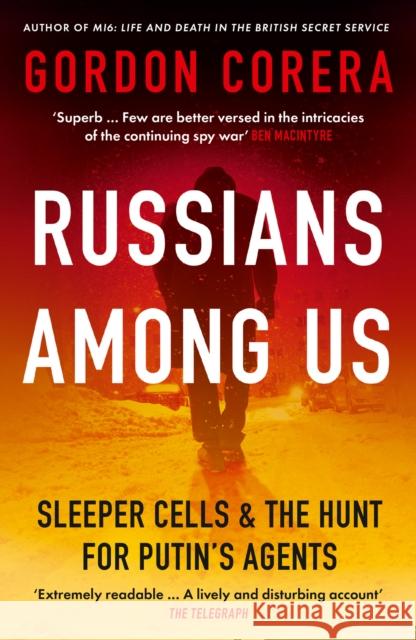 AUTHOR OF MI6: LIFE AND DEATH IN THE BRITISH SECRET SERVICE

GORDON CORERA

'Superb ... Few are better versed in the intricacies of the continuing spy war' BEN MACINTYRE

RUSSIANS AMONG US

SLEEPER CELLS & THE HUNT FOR PUTIN'S AGENTS

'Extremely readable ... A lively and disturbing account' THE TELEGRAPH